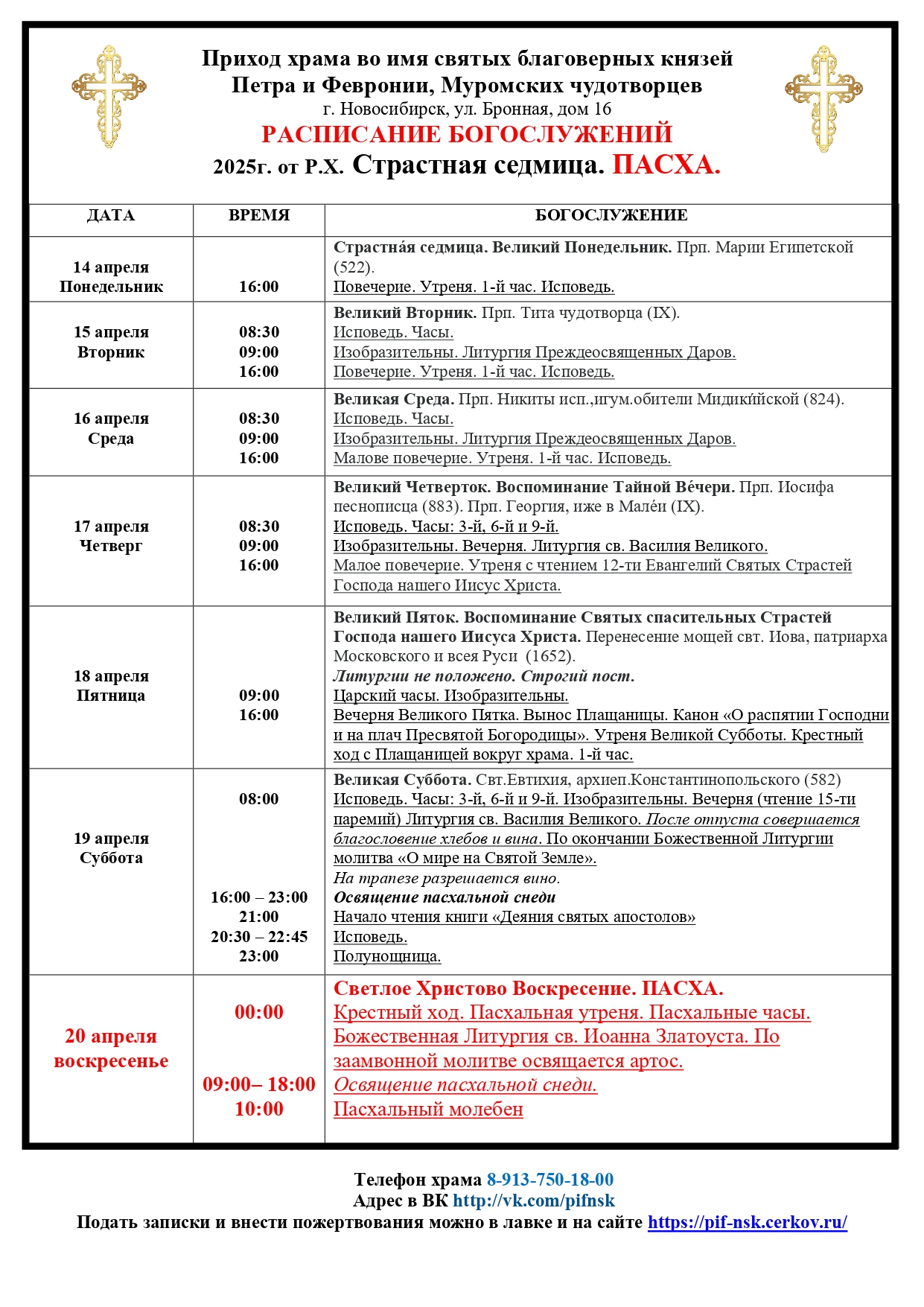 Приход храма во имя святых благоверных князей
Петра и Февронии, Муромских чудотворцев
г. Новосибирск, ул. Бронная, дом 16
РАСПИСАНИЕ БОГОСЛУЖЕНИЙ
2025г. от Р.Х. Страстная седмица. ПАСХА.

| ДАТА | ВРЕМЯ | БОГОСЛУЖЕНИЕ |
|---|---|---|
| 14 апреля Понедельник | 16:00 | Страстна́я седмица. Великий Понедельник. Прп. Марии Египетской (522). Повечерие. Утреня. 1-й час. Исповедь. |
| 15 апреля Вторник | 08:30 09:00 16:00 | Великий Вторник. Прп. Тита чудотворца (IX). Исповедь. Часы. Изобразительны. Литургия Преждеосвященных Даров. Повечерие. Утреня. 1-й час. Исповедь. |
| 16 апреля Среда | 08:30 09:00 16:00 | Великая Среда. Прп. Никиты исп.,игум.обители Мидики́йской (824). Исповедь. Часы. Изобразительны. Литургия Преждеосвященных Даров. Малове повечерие. Утреня. 1-й час. Исповедь. |
| 17 апреля Четверг | 08:30 09:00 16:00 | Великий Четверток. Воспоминание Тайной Ве́чери. Прп. Иосифа песнописца (883). Прп. Георгия, иже в Мале́и (IX). Исповедь. Часы: 3-й, 6-й и 9-й. Изобразительны. Вечерня. Литургия св. Василия Великого. Малое повечерие. Утреня с чтением 12-ти Евангелий Святых Страстей Господа нашего Иисус Христа. |
| 18 апреля Пятница | 09:00 16:00 | Великий Пяток. Воспоминание Святых спасительных Страстей Господа нашего Иисуса Христа. Перенесение мощей свт. Иова, патриарха Московского и всея Руси (1652). Литургии не положено. Строгий пост. Царский часы. Изобразительны. Вечерня Великого Пятка. Вынос Плащаницы. Канон «О распятии Господни и на плач Пресвятой Богородицы». Утреня Великой Субботы. Крестный ход с Плащаницей вокруг храма. 1-й час. |
| 19 апреля Суббота | 08:00 16:00 – 23:00 21:00 20:30 – 22:45 23:00 | Великая Суббота. Свт.Евтихия, архиеп.Константинопольского (582) Исповедь. Часы: 3-й, 6-й и 9-й. Изобразительны. Вечерня (чтение 15-ти паремий) Литургия св. Василия Великого. После отпуста совершается благословение хлебов и вина. По окончании Божественной Литургии молитва «О мире на Святой Земле». На трапезе разрешается вино. Освящение пасхальной снеди Начало чтения книги «Деяния святых апостолов» Исповедь. Полунощница. |
| 20 апреля воскресенье | 00:00 09:00– 18:00 10:00 | Светлое Христово Воскресение. ПАСХА. Крестный ход. Пасхальная утреня. Пасхальные часы. Божественная Литургия св. Иоанна Златоуста. По заамвонной молитве освящается артос. Освящение пасхальной снеди. Пасхальный молебен |

Телефон храма 8-913-750-18-00
Адрес в ВК http://vk.com/pifnsk
Подать записки и внести пожертвования можно в лавке и на сайте https://pif-nsk.cerkov.ru/